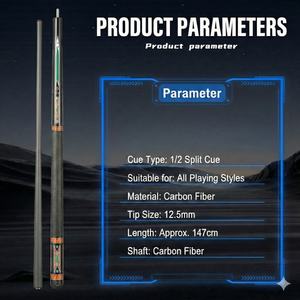 PRODUCT PARAMETERS

Product parameter

Parameter

Cue Type: 1/2 Split Cue

Suitable for: All Playing Styles

Material: Carbon Fiber

Tip Size: 12.5mm

Length: Approx. 147cm

Shaft: Carbon Fiber